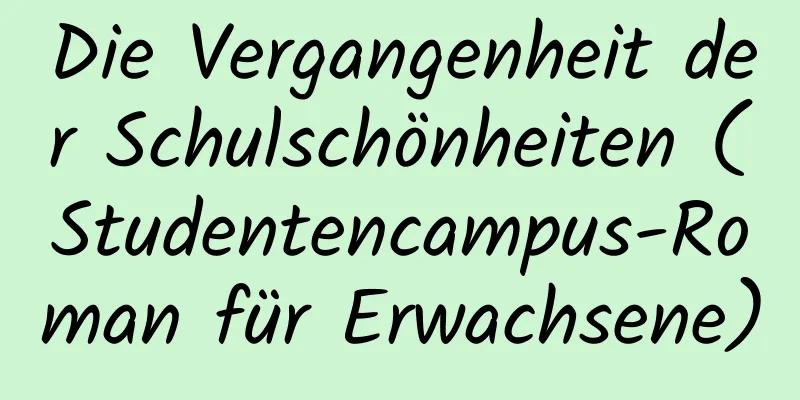 Die Vergangenheit der Schulschönheiten (Studentencampus-Roman für Erwachsene)